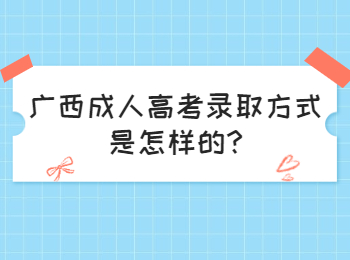 广西成人高考录取方式是怎样的?